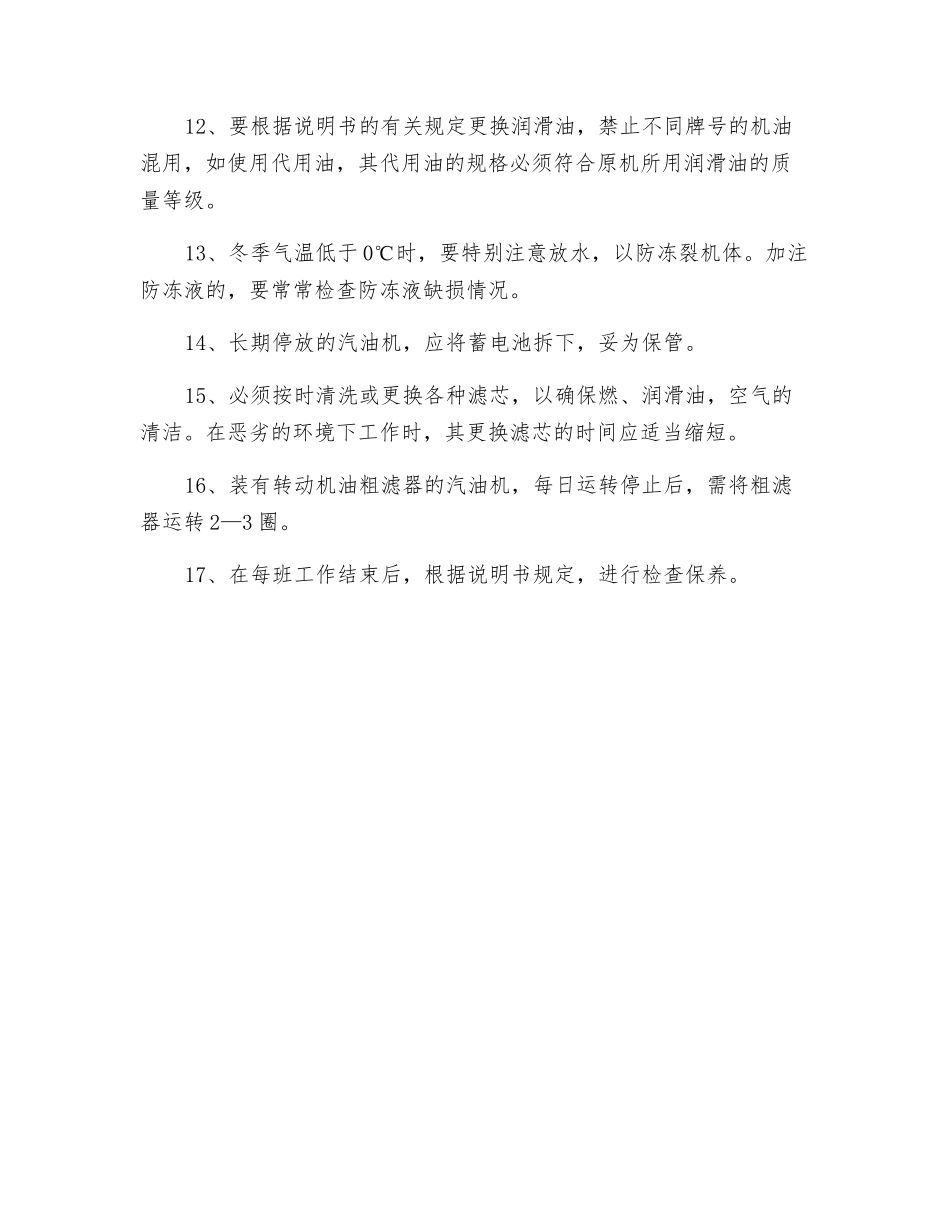 12、要根据说明书的有关规定更换润滑油，禁止不同牌号的机油混用，如使用代用油，其代用油的规格必须符合原机所用润滑油的质量等级。

13、冬季气温低于0℃时，要特别注意放水，以防冻裂机体。加注防冻液的，要常常检查防冻液缺损情况。

14、长期停放的汽油机，应将蓄电池拆下，妥为保管。

15、必须按时清洗或更换各种滤芯，以确保燃、润滑油，空气的清洁。在恶劣的环境下工作时，其更换滤芯的时间应适当缩短。

16、装有转动机油粗滤器的汽油机，每日运转停止后，需将粗滤器运转2—3圈。

17、在每班工作结束后，根据说明书规定，进行检查保养。